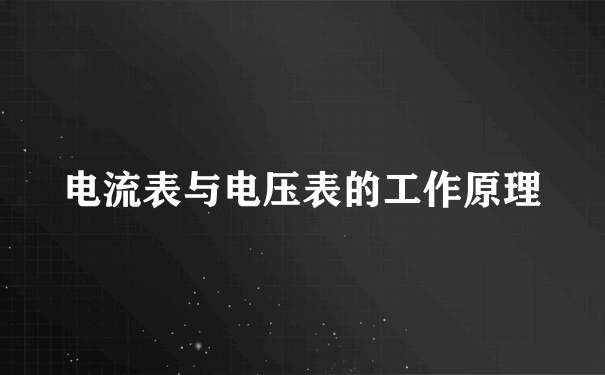 电流表与电压表的工作原理